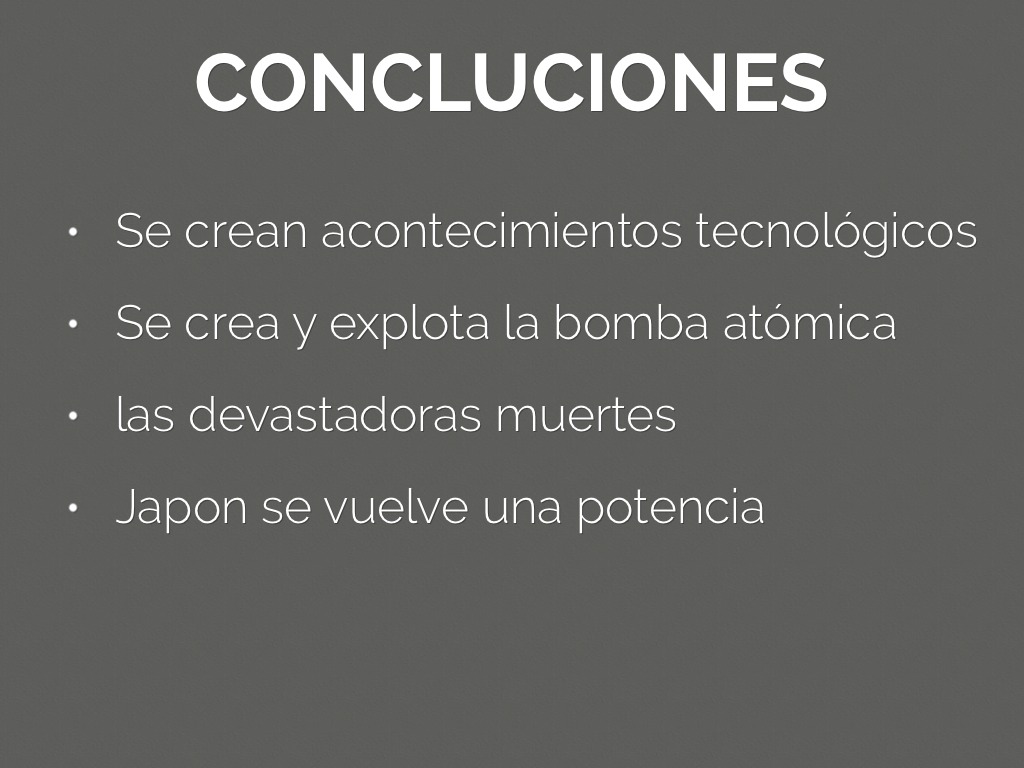 CONCLUCIONES

• Se crean acontecimientos tecnológicos
• Se crea y explota la bomba atómica
• las devastadoras muertes
• Japon se vuelve una potencia